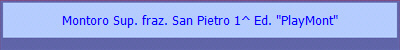 Montoro Sup. fraz. San Pietro 1^ Ed. "PlayMont"